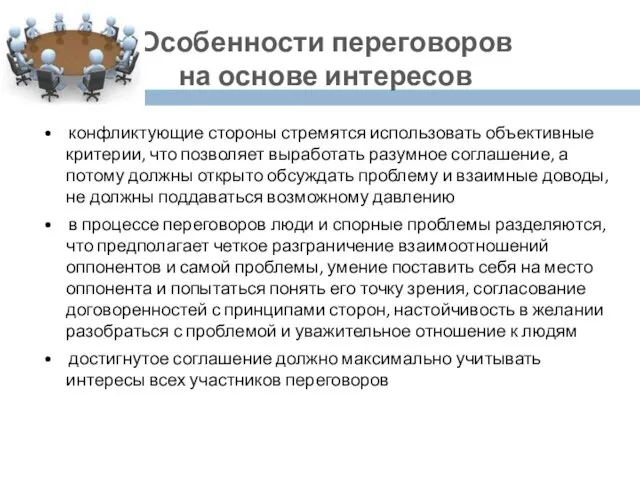 Особенности переговоров на основе интересов

• конфликтующие стороны стремятся использовать объективные критерии, что позволяет выработать разумное соглашение, а потому должны открыто обсуждать проблему и взаимные доводы, не должны поддаваться возможному давлению

• в процессе переговоров люди и спорные проблемы разделяются, что предполагает четкое разграничение взаимоотношений оппонентов и самой проблемы, умение поставить себя на место оппонента и попытаться понять его точку зрения, согласование договоренностей с принципами сторон, настойчивость в желании разобраться с проблемой и уважительное отношение к людям

• достигнутое соглашение должно максимально учитывать интересы всех участников переговоров